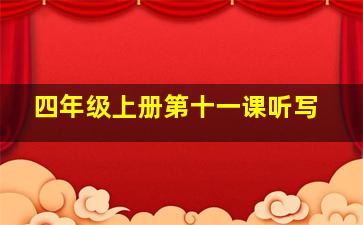 四年级上册第十一课听写